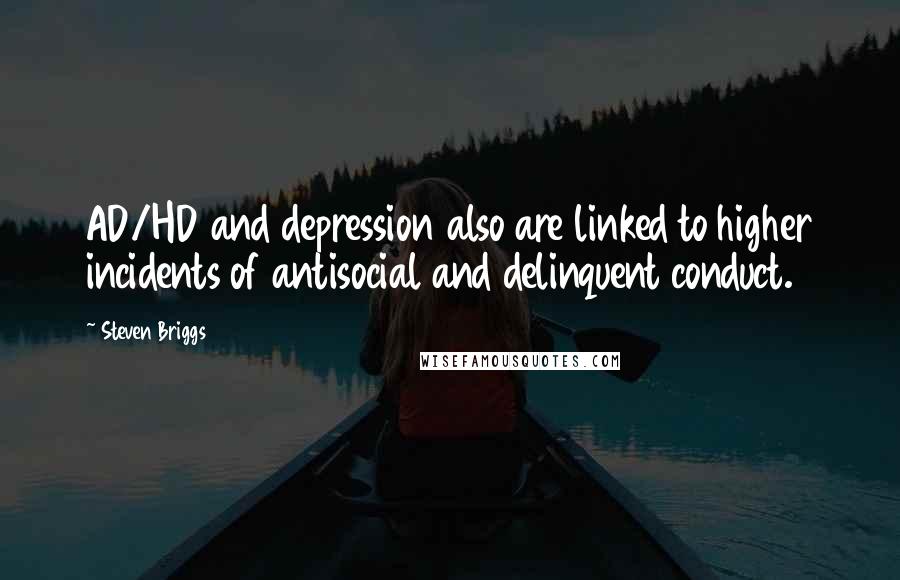 AD/HD and depression also are linked to higher incidents of antisocial and delinquent conduct.

~ Steven Briggs

WISEFAMOUSQUOTES.COM